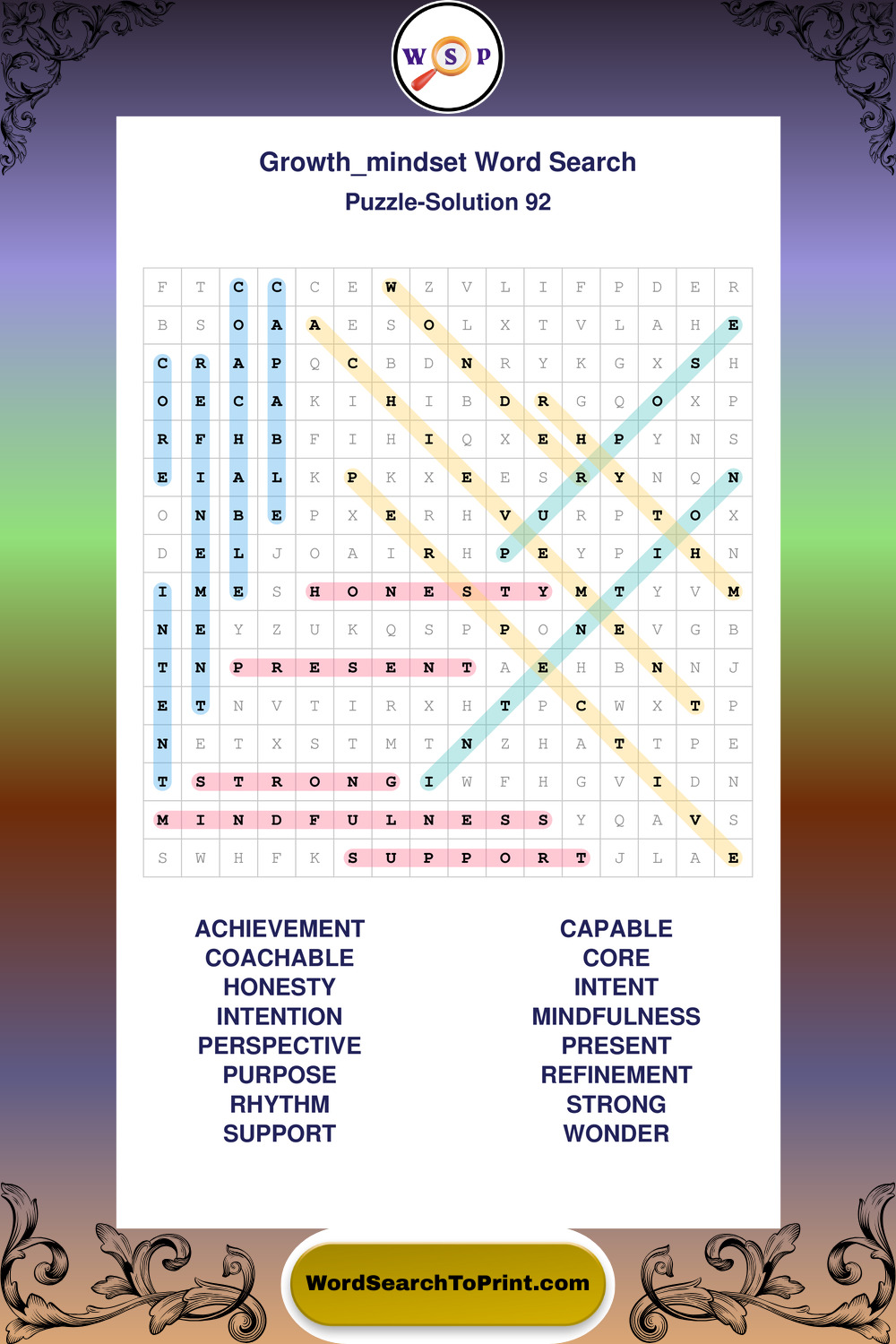 W S P

Growth_mindset Word Search
Puzzle-Solution 92

| F | T | C | C | C | E | W | Z | V | L | I | F | P | D | E | R |
|---|---|---|---|---|---|---|---|---|---|---|---|---|---|---|---|
| B | S | O | A | A | E | S | O | L | X | T | V | L | A | H | E |
| C | R | A | P | Q | C | B | D | N | R | Y | K | G | X | S | H |
| O | E | C | A | K | I | H | I | B | D | R | G | Q | O | X | P |
| R | F | H | B | F | I | H | I | Q | X | E | H | P | Y | N | S |
| E | I | A | L | K | P | K | X | E | E | S | R | Y | N | Q | N |
| O | N | B | E | P | X | E | R | H | V | U | R | P | T | O | X |
| D | E | L | J | O | A | I | R | H | P | E | Y | P | I | H | N |
| I | M | E | S | H | O | N | E | S | T | Y | M | T | Y | V | M |
| N | E | Y | Z | U | K | Q | S | P | P | O | N | E | V | G | B |
| T | N | P | R | E | S | E | N | T | A | E | H | B | N | N | J |
| E | T | N | V | T | I | R | X | H | T | P | C | W | X | T | P |
| N | E | T | X | S | T | M | T | N | Z | H | A | T | T | P | E |
| T | S | T | R | O | N | G | I | W | F | H | G | V | I | D | N |
| M | I | N | D | F | U | L | N | E | S | S | Y | Q | A | V | S |
| S | W | H | F | K | S | U | P | P | O | R | T | J | L | A | E |

ACHIEVEMENT
COACHABLE
HONESTY
INTENTION
PERSPECTIVE
PURPOSE
RHYTHM
SUPPORT

CAPABLE
CORE
INTENT
MINDFULNESS
PRESENT
REFINEMENT
STRONG
WONDER

WordSearchToPrint.com